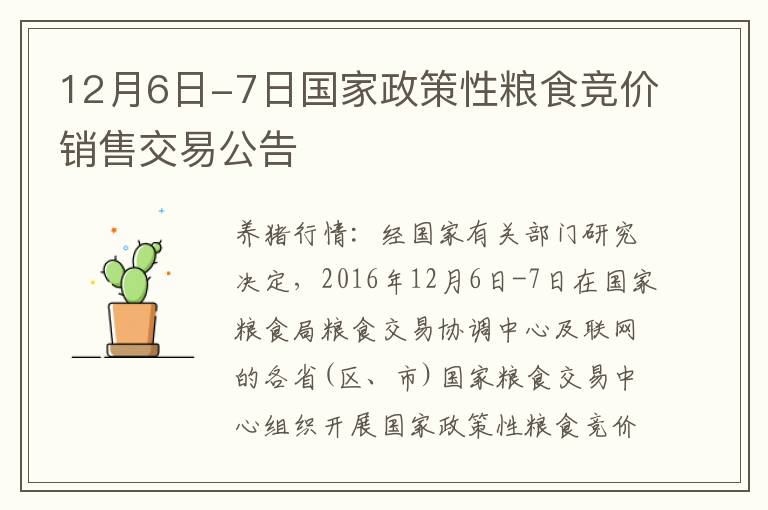 12月6日-7日国家政策性粮食竞价销售交易公告

养猪行情：经国家有关部门研究决定，2016年12月6日-7日在国家粮食局粮食交易协调中心及联网的各省(区、市)国家粮食交易中心组织开展国家政策性粮食竞价